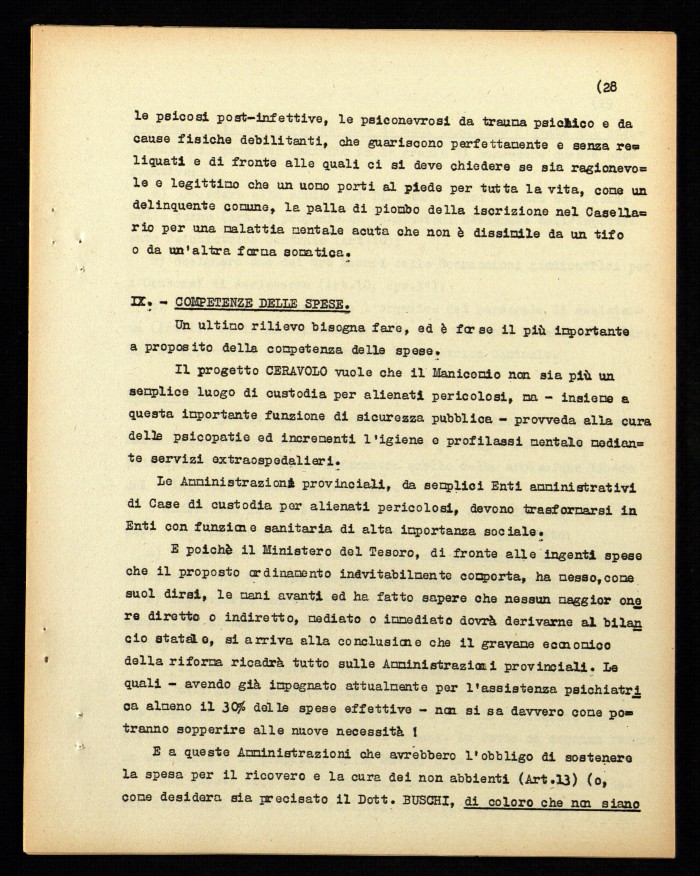 (28

le psicosi post-infettive, le psiconevrosi da trauma psichico e da cause fisiche debilitanti, che guariscono perfettamente e senza reliquati e di fronte alle quali ci si deve chiedere se sia ragionevole e legittimo che un uomo porti al piede per tutta la vita, come un delinquente comune, la palla di piombo della iscrizione nel Casellario per una malattia mentale acuta che non è dissimile da un tifo o da un'altra forma somatica.

IX. - COMPETENZE DELLE SPESE.

Un ultimo rilievo bisogna fare, ed è forse il più importante a proposito della competenza delle spese.

Il progetto CERAVOLO vuole che il Manicomio non sia più un semplice luogo di custodia per alienati pericolosi, ma - insieme a questa importante funzione di sicurezza pubblica - provveda alla cura delle psicopatie ed incrementi l'igiene e profilassi mentale mediante servizi extraospedalieri.

Le Amministrazioni provinciali, da semplici Enti amministrativi di Case di custodia per alienati pericolosi, devono trasformarsi in Enti con funzione sanitaria di alta importanza sociale.

E poichè il Ministero del Tesoro, di fronte alle ingenti spese che il proposto ordinamento inevitabilmente comporta, ha messo, come suol dirsi, le mani avanti ed ha fatto sapere che nessun maggior onere diretto o indiretto, mediato o immediato dovrà derivarne al bilancio statale, si arriva alla conclusione che il gravame economico della riforma ricadrà tutto sulle Amministrazioni provinciali. Le quali - avendo già impegnato attualmente per l'assistenza psichiatrica almeno il 30% delle spese effettive - non si sa davvero come potranno sopperire alle nuove necessità !

E a queste Amministrazioni che avrebbero l'obbligo di sostenere la spesa per il ricovero e la cura dei non abbienti (Art.13) (o, come desidera sia precisato il Dott. BUSCHI, di coloro che non siano